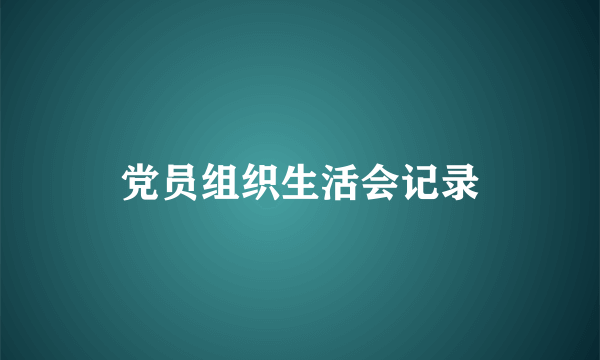 党员组织生活会记录